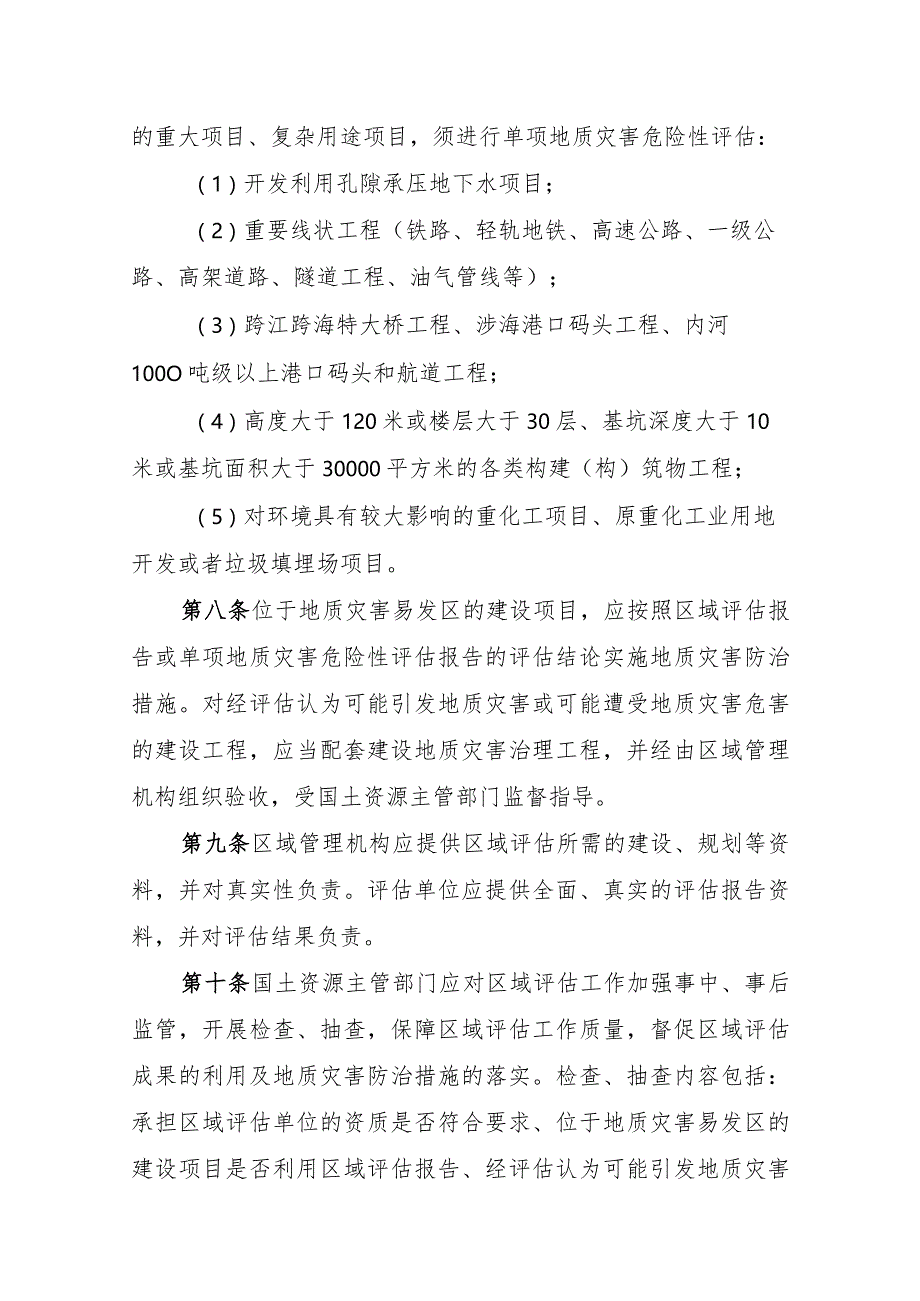 的重大项目、复杂用途项目，须进行单项地质灾害危险性评估：

（1）开发利用孔隙承压地下水项目；

（2）重要线状工程（铁路、轻轨地铁、高速公路、一级公路、高架道路、隧道工程、油气管线等）；

（3）跨江跨海特大桥工程、涉海港口码头工程、内河100O吨级以上港口码头和航道工程；

（4）高度大于120米或楼层大于30层、基坑深度大于10米或基坑面积大于30000平方米的各类构建（构）筑物工程；

（5）对环境具有较大影响的重化工项目、原重化工业用地开发或者垃圾填埋场项目。

第八条位于地质灾害易发区的建设项目，应按照区域评估报告或单项地质灾害危险性评估报告的评估结论实施地质灾害防治措施。对经评估认为可能引发地质灾害或可能遭受地质灾害危害的建设工程，应当配套建设地质灾害治理工程，并经由区域管理机构组织验收，受国土资源主管部门监督指导。

第九条区域管理机构应提供区域评估所需的建设、规划等资料，并对真实性负责。评估单位应提供全面、真实的评估报告资料，并对评估结果负责。

第十条国土资源主管部门应对区域评估工作加强事中、事后监管，开展检查、抽查，保障区域评估工作质量，督促区域评估成果的利用及地质灾害防治措施的落实。检查、抽查内容包括：承担区域评估单位的资质是否符合要求、位于地质灾害易发区的建设项目是否利用区域评估报告、经评估认为可能引发地质灾害